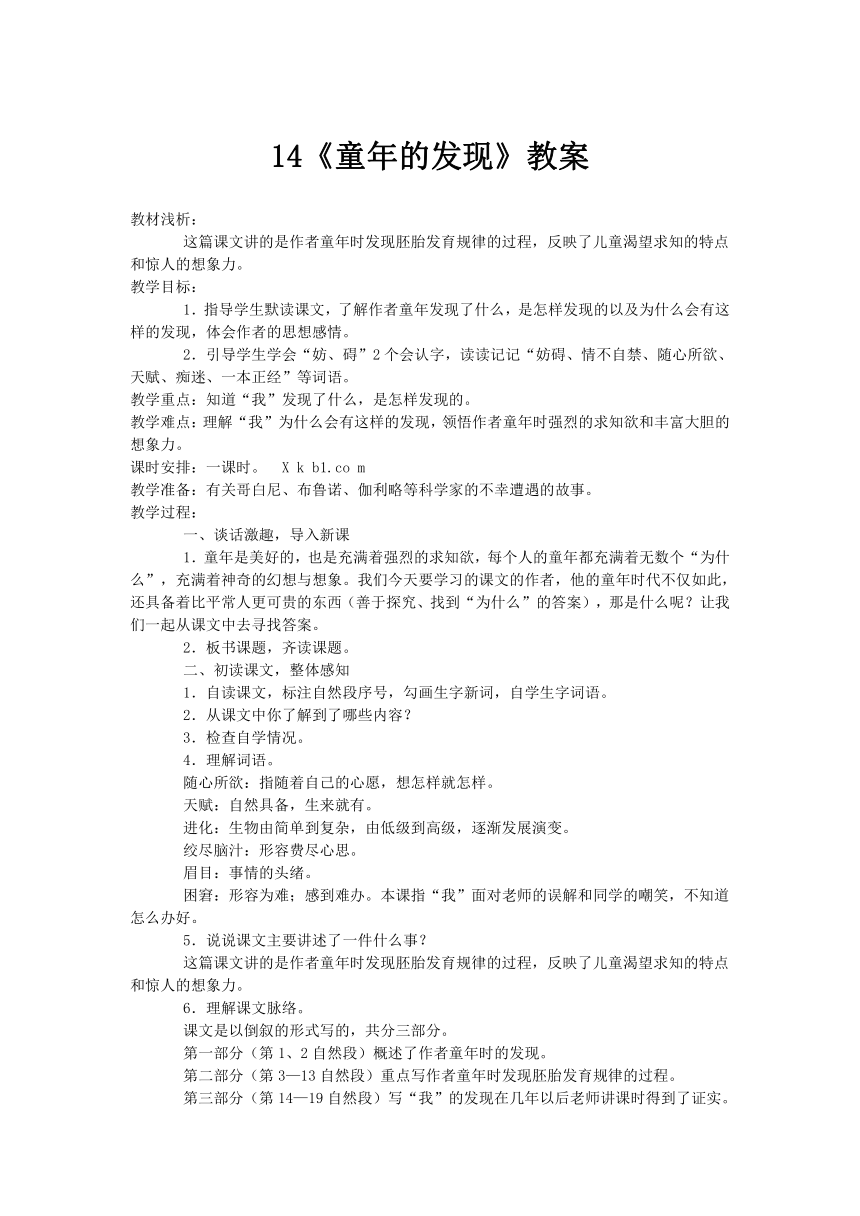 14《童年的发现》教案

教材浅析：

这篇课文讲的是作者童年时发现胚胎发育规律的过程，反映了儿童渴望求知的特点和惊人的想象力。

教学目标：

1．指导学生默读课文，了解作者童年发现了什么，是怎样发现的以及为什么会有这样的发现，体会作者的思想感情。

2．引导学生学会“妨、碍”2个会认字，读读记记“妨碍、情不自禁、随心所欲、天赋、痴迷、一本正经”等词语。

教学重点：知道“我”发现了什么，是怎样发现的。

教学难点：理解“我”为什么会有这样的发现，领悟作者童年时强烈的求知欲和丰富大胆的想象力。

课时安排：一课时。 X k b1.co m

教学准备：有关哥白尼、布鲁诺、伽利略等科学家的不幸遭遇的故事。

教学过程：

一、谈话激趣，导入新课

1．童年是美好的，也是充满着强烈的求知欲，每个人的童年都充满着无数个“为什么”，充满着神奇的幻想与想象。我们今天要学习的课文的作者，他的童年时代不仅如此，还具备着比平常人更可贵的东西（善于探究、找到“为什么”的答案），那是什么呢？让我们一起从课文中去寻找答案。

2．板书课题，齐读课题。

二、初读课文，整体感知

1．自读课文，标注自然段序号，勾画生字新词，自学生字词语。

2．从课文中你了解到了哪些内容？

3．检查自学情况。

4．理解词语。

随心所欲：指随着自己的心愿，想怎样就怎样。

天赋：自然具备，生来就有。

进化：生物由简单到复杂，由低级到高级，逐渐发展演变。

绞尽脑汁：形容费尽心思。

眉目：事情的头绪。

困窘：形容为难；感到难办。本课指“我”面对老师的误解和同学的嘲笑，不知道怎么办好。

5．说说课文主要讲述了一件什么事？

这篇课文讲的是作者童年时发现胚胎发育规律的过程，反映了儿童渴望求知的特点和惊人的想象力。

6．理解课文脉络。

课文是以倒叙的形式写的，共分三部分。

第一部分（第1、2自然段）概述了作者童年时的发现。

第二部分（第3—13自然段）重点写作者童年时发现胚胎发育规律的过程。

第三部分（第14—19自然段）写“我”的发现在几年以后老师讲课时得到了证实。